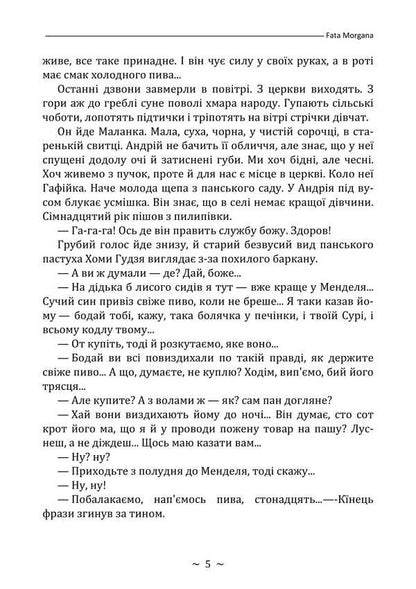 Fata Morgana

живе, все таке принадне. І він чує силу у своїх руках, а в роті має смак холодного пива...

Останні дзвони завмерли в повітрі. З церкви виходять. З гори аж до греблі суне поволі хмара народу. Гупають сільські чоботи, лопотять підтички і тріпотять на вітрі стрічки дівчат.

Он йде Маланка. Мала, суха, чорна, у чистій сорочці, в старенькій свитці. Андрій не бачить її обличчя, але знає, що у неї спущені додолу очі й затиснені губи. Ми хоч бідні, але чесні. Хоч живемо з пучок, проте й для нас є місце в церкві. Коло неї Гафійка. Наче молода щепа з панського саду. У Андрія під вусом блукає усмішка. Він знає, що в селі немає кращої дівчини. Сімнадцятий рік пішов з пилипівки.

— Га-га-га! Ось де він править службу божу. Здоров!

Грубий голос йде знизу, й старий безвусий вид панського пастуха Хоми Гудзя виглядає з-за похилого баркану.

— А ви ж думали — де? Дай, боже...

— На дідька б лисого сидів я тут — вже краще у Менделя... Сучий син привіз свіже пиво, коли не бреше... Я таки казав йому — бодай тобі, кажу, така болячка у печінки, і твоїй Сурі, і всьому кодлу твому...

— От купіть, тоді й розкутаємо, яке воно...

— Бодай ви всі повиздихали по такій правді, як держите свіже пиво... А що, думаєте, не куплю? Ходім, вип'ємо, бий його трясця...

— Але купите? А з волами ж — як? сам пан догляне?

— Хай вони виздихають йому до ночі... Він думає, сто сот крот його ма, що я й у проводи пожену товар на пашу? Луснеш, а не діждеш... Щось маю казати вам...

— Ну? ну?

— Приходьте з полудня до Менделя, тоді скажу...

— Ну, ну!

— Побалакаємо, нап'ємось пива, стонадцять...—-Кінець фрази згинув за тином.

~ 5 ~